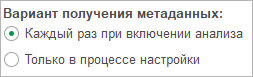 Вариант получения метаданных:
Каждый раз при включении анализа
Только в процессе настройки